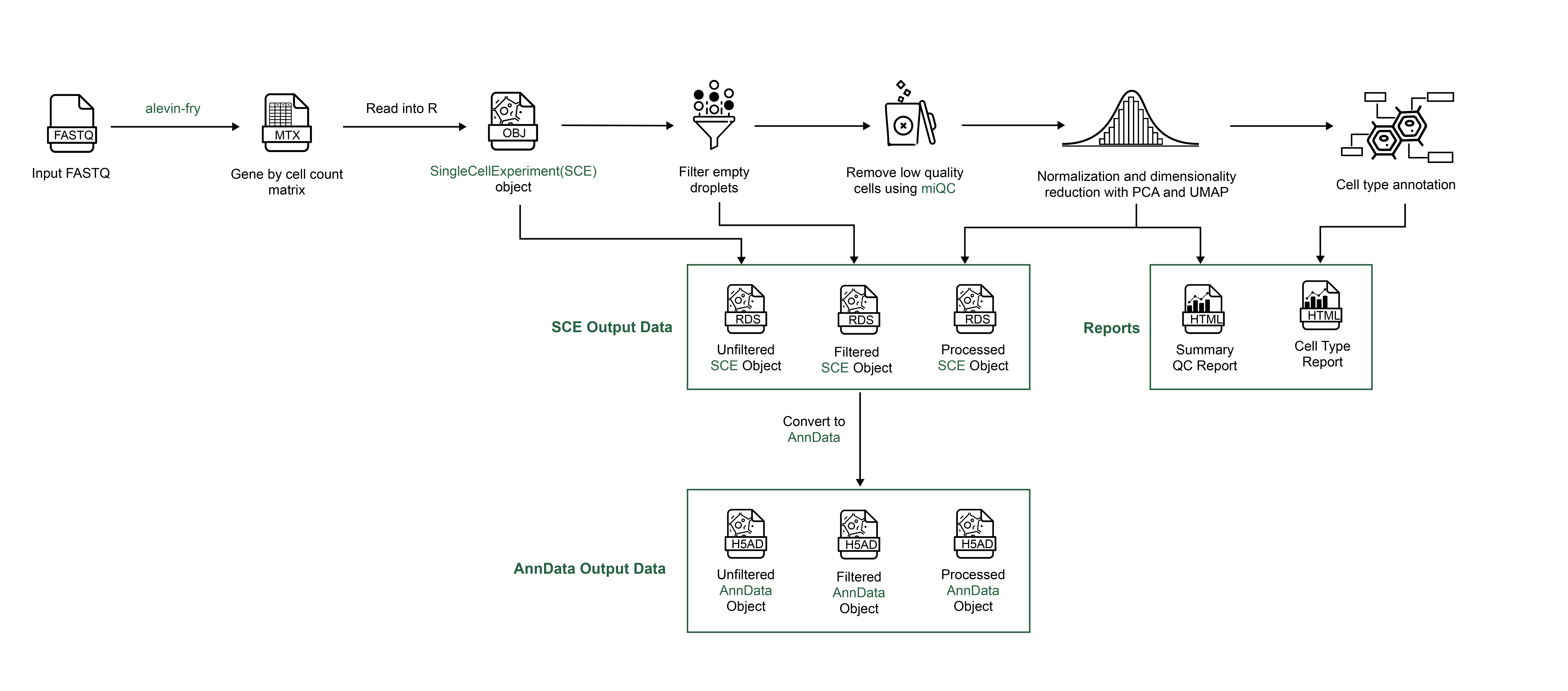 FASTQ
Input FASTQ

alevin-fry

MTX
Gene by cell count matrix

Read into R

OBJ
SingleCellExperiment(SCE) object

Filter empty droplets

Remove low quality cells using miQC

Normalization and dimensionality reduction with PCA and UMAP

Cell type annotation

SCE Output Data

RDS
Unfiltered SCE Object

RDS
Filtered SCE Object

RDS
Processed SCE Object

Reports

HTML
Summary QC Report

HTML
Cell Type Report

Convert to AnnData

AnnData Output Data

H5AD
Unfiltered AnnData Object

H5AD
Filtered AnnData Object

H5AD
Processed AnnData Object